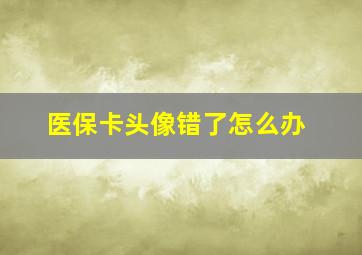 医保卡头像错了怎么办